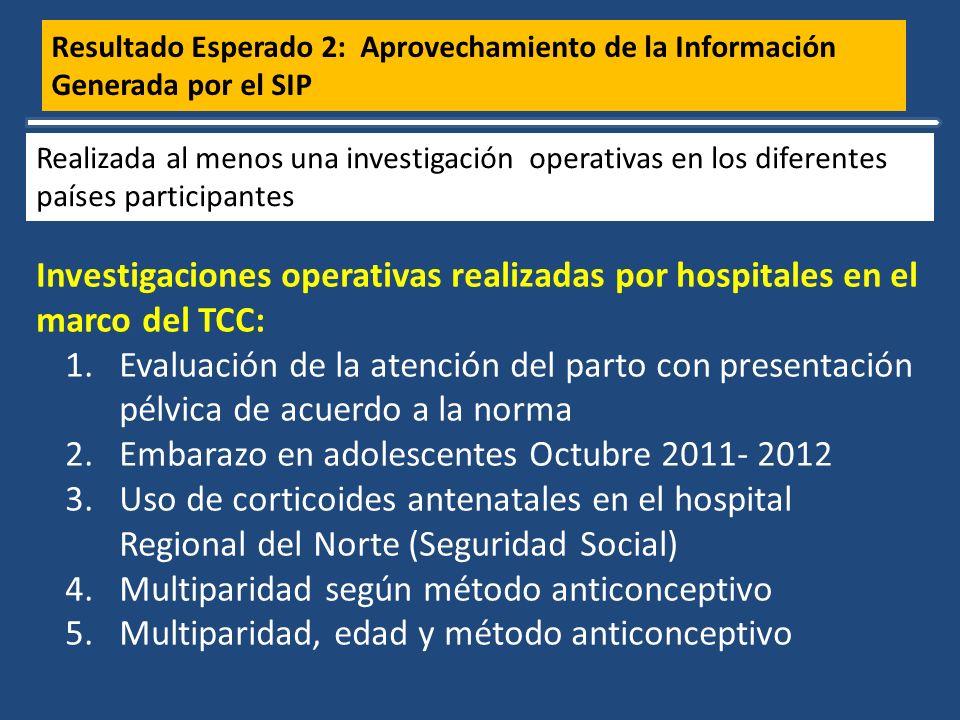 Resultado Esperado 2: Aprovechamiento de la Información Generada por el SIP

Realizada al menos una investigación operativas en los diferentes países participantes

Investigaciones operativas realizadas por hospitales en el marco del TCC:

1. Evaluación de la atención del parto con presentación pélvica de acuerdo a la norma
2. Embarazo en adolescentes Octubre 2011- 2012
3. Uso de corticoides antenatales en el hospital Regional del Norte (Seguridad Social)
4. Multiparidad según método anticonceptivo
5. Multiparidad, edad y método anticonceptivo